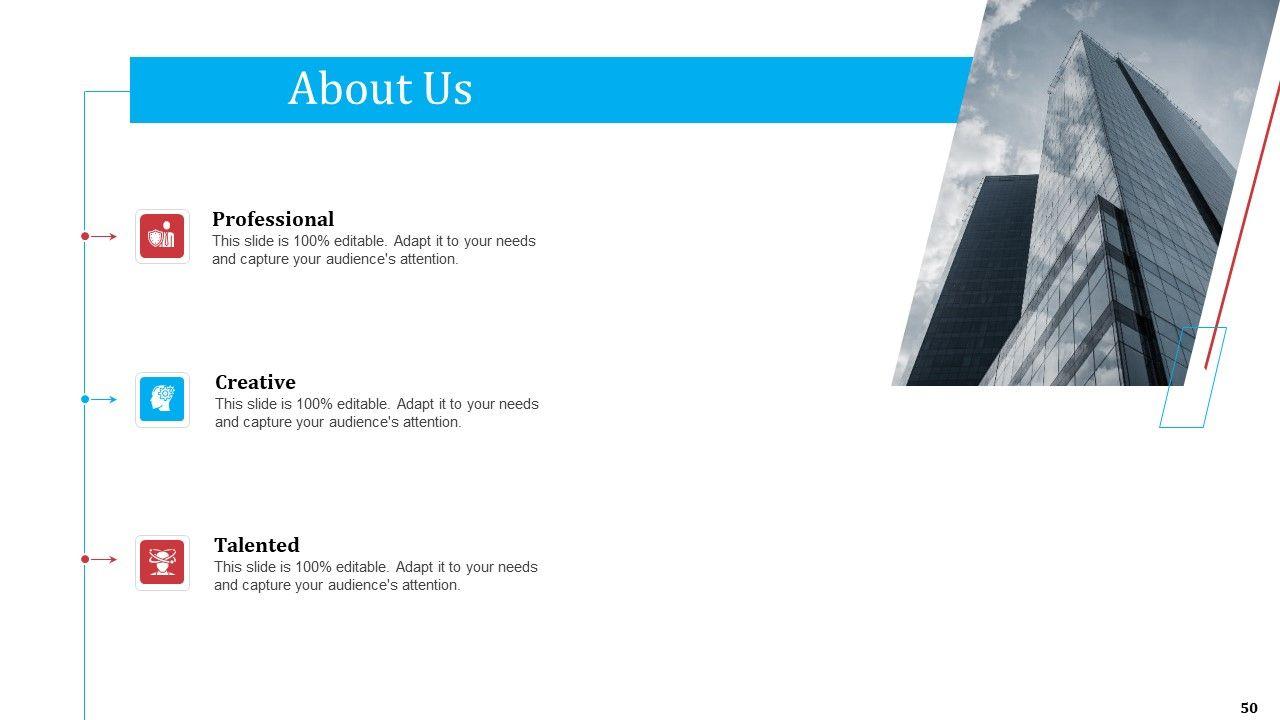 About Us

Professional
This slide is 100% editable. Adapt it to your needs and capture your audience's attention.

Creative
This slide is 100% editable. Adapt it to your needs and capture your audience's attention.

Talented
This slide is 100% editable. Adapt it to your needs and capture your audience's attention.

50